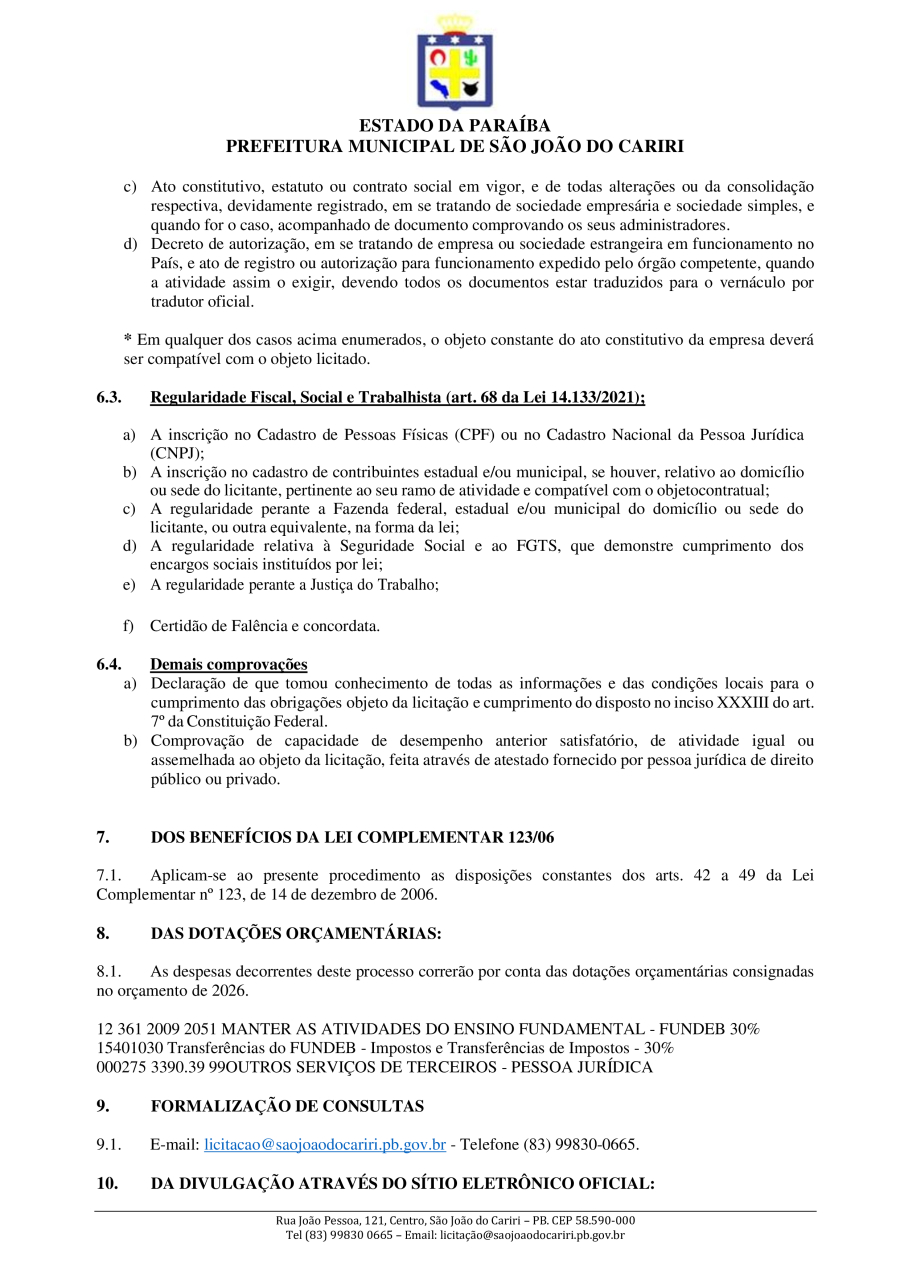 ESTADO DA PARAÍBA
PREFEITURA MUNICIPAL DE SÃO JOÃO DO CARIRI

c) Ato constitutivo, estatuto ou contrato social em vigor, e de todas alterações ou da consolidação respectiva, devidamente registrado, em se tratando de sociedade empresária e sociedade simples, e quando for o caso, acompanhado de documento comprovando os seus administradores.
d) Decreto de autorização, em se tratando de empresa ou sociedade estrangeira em funcionamento no País, e ato de registro ou autorização para funcionamento expedido pelo órgão competente, quando a atividade assim o exigir, devendo todos os documentos estar traduzidos para o vernáculo por tradutor oficial.

* Em qualquer dos casos acima enumerados, o objeto constante do ato constitutivo da empresa deverá ser compatível com o objeto licitado.

6.3. Regularidade Fiscal, Social e Trabalhista (art. 68 da Lei 14.133/2021);

a) A inscrição no Cadastro de Pessoas Físicas (CPF) ou no Cadastro Nacional da Pessoa Jurídica (CNPJ);
b) A inscrição no cadastro de contribuintes estadual e/ou municipal, se houver, relativo ao domicílio ou sede do licitante, pertinente ao seu ramo de atividade e compatível com o objetocontratual;
c) A regularidade perante a Fazenda federal, estadual e/ou municipal do domicílio ou sede do licitante, ou outra equivalente, na forma da lei;
d) A regularidade relativa à Seguridade Social e ao FGTS, que demonstre cumprimento dos encargos sociais instituídos por lei;
e) A regularidade perante a Justiça do Trabalho;

f) Certidão de Falência e concordata.

6.4. Demais comprovações
a) Declaração de que tomou conhecimento de todas as informações e das condições locais para o cumprimento das obrigações objeto da licitação e cumprimento do disposto no inciso XXXIII do art. 7º da Constituição Federal.
b) Comprovação de capacidade de desempenho anterior satisfatório, de atividade igual ou assemelhada ao objeto da licitação, feita através de atestado fornecido por pessoa jurídica de direito público ou privado.

7. DOS BENEFÍCIOS DA LEI COMPLEMENTAR 123/06

7.1. Aplicam-se ao presente procedimento as disposições constantes dos arts. 42 a 49 da Lei Complementar nº 123, de 14 de dezembro de 2006.

8. DAS DOTAÇÕES ORÇAMENTÁRIAS:

8.1. As despesas decorrentes deste processo correrão por conta das dotações orçamentárias consignadas no orçamento de 2026.

12 361 2009 2051 MANTER AS ATIVIDADES DO ENSINO FUNDAMENTAL - FUNDEB 30%
15401030 Transferências do FUNDEB - Impostos e Transferências de Impostos - 30%
000275 3390.39 99OUTROS SERVIÇOS DE TERCEIROS - PESSOA JURÍDICA

9. FORMALIZAÇÃO DE CONSULTAS

9.1. E-mail: licitacao@saojoaodocariri.pb.gov.br - Telefone (83) 99830-0665.

10. DA DIVULGAÇÃO ATRAVÉS DO SÍTIO ELETRÔNICO OFICIAL:

Rua João Pessoa, 121, Centro, São João do Cariri – PB. CEP 58.590-000
Tel (83) 99830 0665 – Email: licitação@saojoaodocariri.pb.gov.br